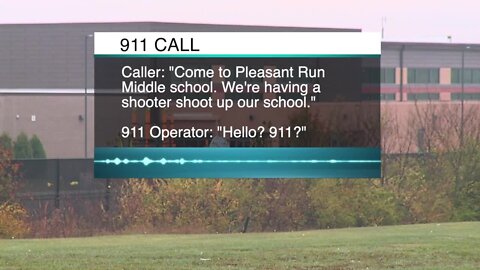 911 CALL

Caller: "Come to Pleasant Run Middle school. We're having a shooter shoot up our school."

911 Operator: "Hello? 911?"